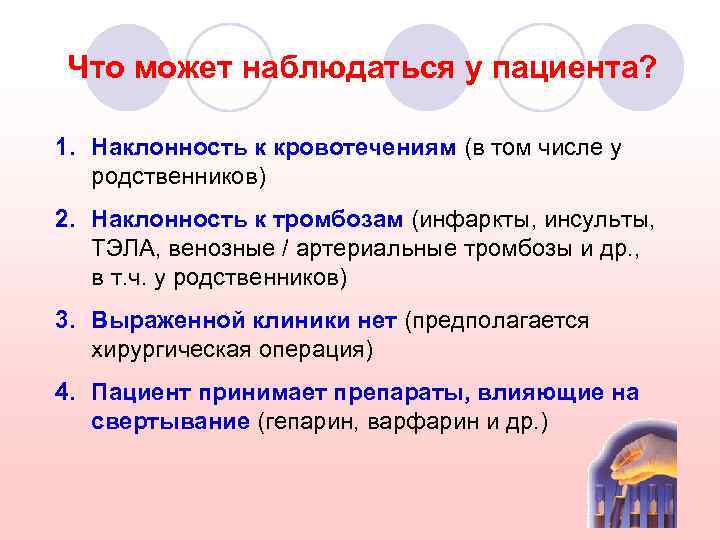 Что может наблюдаться у пациента?

1. Наклонность к кровотечениям (в том числе у родственников)

2. Наклонность к тромбозам (инфаркты, инсульты, ТЭЛА, венозные / артериальные тромбозы и др., в т.ч. у родственников)

3. Выраженной клиники нет (предполагается хирургическая операция)

4. Пациент принимает препараты, влияющие на свертывание (гепарин, варфарин и др.)